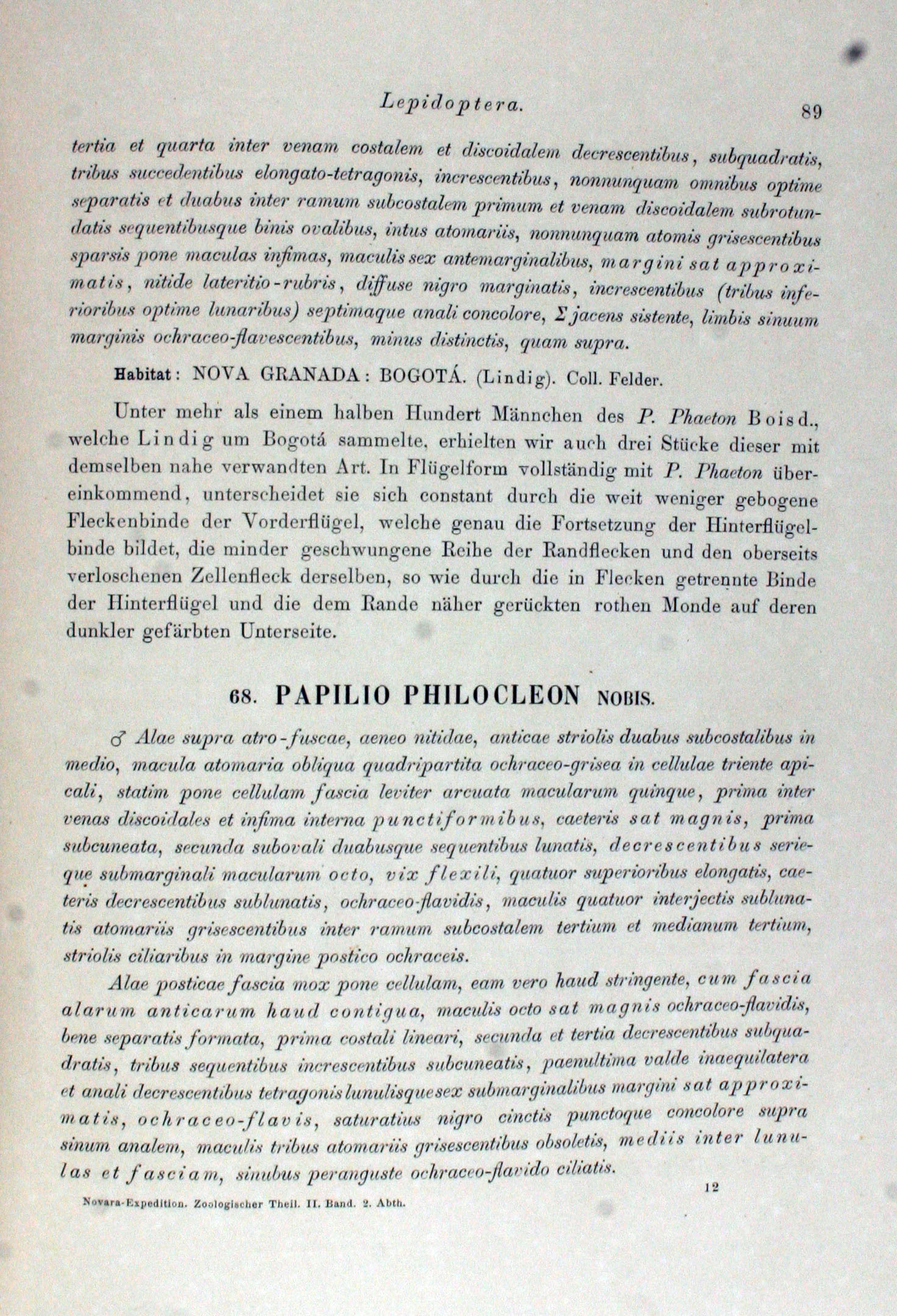 Lepidoptera. 89

tertia et quarta inter venam costalem et discoidalem decrescentibus, subquadratis, tribus succedentibus elongato-tetragonis, increscentibus, nonnunquam omnibus optime separatis et duabus inter ramum subcostalem primum et venam discoidalem subrotundatis sequentibusque binis ovalibus, intus atomariis, nonnunquam atomis grisescentibus sparsis pone maculas infimas, maculis sex antemarginalibus, margini sat approximatis, nitide lateritio-rubris, diffuse nigro marginatis, increscentibus (tribus inferioribus optime lunaribus) septimaque anali concolore, $\Sigma$ jacens sistente, limbis sinuum marginis ochraceo-flavescentibus, minus distinctis, quam supra.

Habitat: NOVA GRANADA: BOGOTÁ. (Lindig). Coll. Felder.

Unter mehr als einem halben Hundert Männchen des P. Phaeton Boisd., welche Lindig um Bogotá sammelte, erhielten wir auch drei Stücke dieser mit demselben nahe verwandten Art. In Flügelform vollständig mit P. Phaeton übereinkommend, unterscheidet sie sich constant durch die weit weniger gebogene Fleckenbinde der Vorderflügel, welche genau die Fortsetzung der Hinterflügelbinde bildet, die minder geschwungene Reihe der Randflecken und den oberseits verloschenen Zellenfleck derselben, so wie durch die in Flecken getrennte Binde der Hinterflügel und die dem Rande näher gerückten rothen Monde auf deren dunkler gefärbten Unterseite.

68. PAPILIO PHILOCLEON NOBIS.

♂ Alae supra atro-fuscae, aeneo nitidae, anticae striolis duabus subcostalibus in medio, macula atomaria obliqua quadripartita ochraceo-grisea in cellulae triente apicali, statim pone cellulam fascia leviter arcuata macularum quinque, prima inter venas discoidales et infima interna punctiformibus, caeteris sat magnis, prima subcuneata, secunda subovali duabusque sequentibus lunatis, decrescentibus serieque submarginali macularum octo, vix flexili, quatuor superioribus elongatis, caeteris decrescentibus sublunatis, ochraceo-flavidis, maculis quatuor interjectis sublunatis atomariis grisescentibus inter ramum subcostalem tertium et medianum tertium, striolis ciliaribus in margine postico ochraceis.

Alae posticae fascia mox pone cellulam, eam vero haud stringente, cum fascia alarum anticarum haud contigua, maculis octo sat magnis ochraceo-flavidis, bene separatis formata, prima costali lineari, secunda et tertia decrescentibus subquadratis, tribus sequentibus increscentibus subcuneatis, paenultima valde inaequilatera et anali decrescentibus tetragonis lunulisque sex submarginalibus margini sat approximatis, ochraceo-flavis, saturatius nigro cinctis punctoque concolore supra sinum analem, maculis tribus atomariis grisescentibus obsoletis, mediis inter lunulas et fasciam, sinubus peranguste ochraceo-flavido ciliatis.

Novara-Expedition. Zoologischer Theil. II. Band. 2. Abth. 12